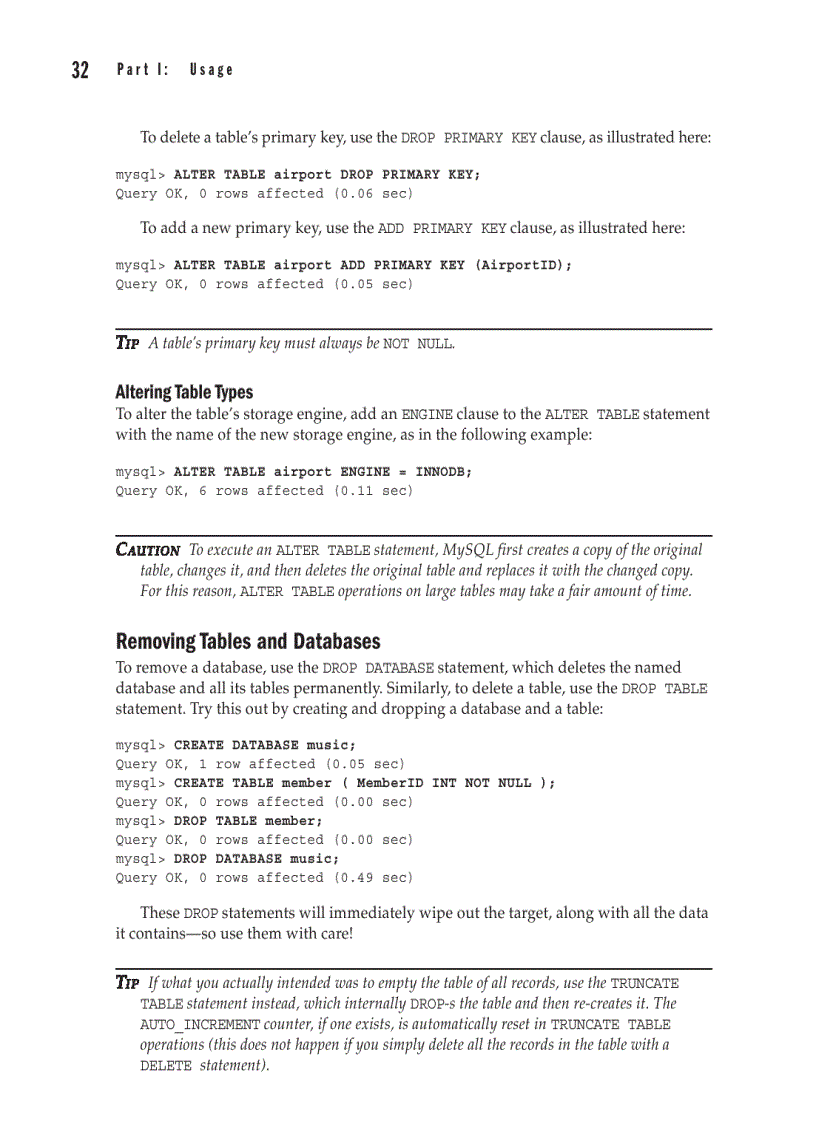 32 Part I: Usage

To delete a table's primary key, use the DROP PRIMARY KEY clause, as illustrated here:

mysql> ALTER TABLE airport DROP PRIMARY KEY;
Query OK, 0 rows affected (0.06 sec)

To add a new primary key, use the ADD PRIMARY KEY clause, as illustrated here:

mysql> ALTER TABLE airport ADD PRIMARY KEY (AirportID);
Query OK, 0 rows affected (0.05 sec)

TIP A table's primary key must always be NOT NULL.

Altering Table Types
To alter the table's storage engine, add an ENGINE clause to the ALTER TABLE statement with the name of the new storage engine, as in the following example:

mysql> ALTER TABLE airport ENGINE = INNODB;
Query OK, 6 rows affected (0.11 sec)

CAUTION To execute an ALTER TABLE statement, MySQL first creates a copy of the original table, changes it, and then deletes the original table and replaces it with the changed copy. For this reason, ALTER TABLE operations on large tables may take a fair amount of time.

Removing Tables and Databases
To remove a database, use the DROP DATABASE statement, which deletes the named database and all its tables permanently. Similarly, to delete a table, use the DROP TABLE statement. Try this out by creating and dropping a database and a table:

mysql> CREATE DATABASE music;
Query OK, 1 row affected (0.05 sec)
mysql> CREATE TABLE member ( MemberID INT NOT NULL );
Query OK, 0 rows affected (0.00 sec)
mysql> DROP TABLE member;
Query OK, 0 rows affected (0.00 sec)
mysql> DROP DATABASE music;
Query OK, 0 rows affected (0.49 sec)

These DROP statements will immediately wipe out the target, along with all the data it contains—so use them with care!

TIP If what you actually intended was to empty the table of all records, use the TRUNCATE TABLE statement instead, which internally DROP-s the table and then re-creates it. The AUTO_INCREMENT counter, if one exists, is automatically reset in TRUNCATE TABLE operations (this does not happen if you simply delete all the records in the table with a DELETE statement).